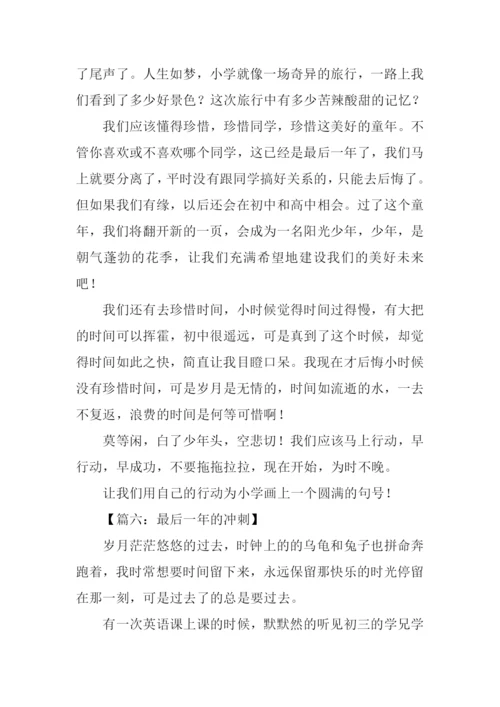 了尾声了。人生如梦，小学就像一场奇异的旅行，一路上我们看到了多少好景色？这次旅行中有多少苦辣酸甜的记忆？

我们应该懂得珍惜，珍惜同学，珍惜这美好的童年。不管你喜欢或不喜欢哪个同学，这已经是最后一年了，我们马上就要分离了，平时没有跟同学搞好关系的，只能去后悔了。但如果我们有缘，以后还会在初中和高中相会。过了这个童年，我们将翻开新的一页，会成为一名阳光少年，少年，是朝气蓬勃的花季，让我们充满希望地建设我们的美好未来吧！

我们还有去珍惜时间，小时候觉得时间过得慢，有大把的时间可以挥霍，初中很遥远，可是真到了这个时候，却觉得时间如此之快，简直让我目瞪口呆。我现在才后悔小时候没有珍惜时间，可是岁月是无情的，时间如流逝的水，一去不复返，浪费的时间是何等可惜啊！

莫等闲，白了少年头，空悲切！我们应该马上行动，早行动，早成功，不要拖拖拉拉，现在开始，为时不晚。

让我们用自己的行动为小学画上一个圆满的句号！

【篇六：最后一年的冲刺】

岁月茫茫悠悠的过去，时钟上的的乌龟和兔子也拼命奔跑着，我时常想要时间留下来，永远保留那快乐的时光停留在那一刻，可是过去了的总是要过去。

有一次英语课上课的时候，默默然的听见初三的学兄学